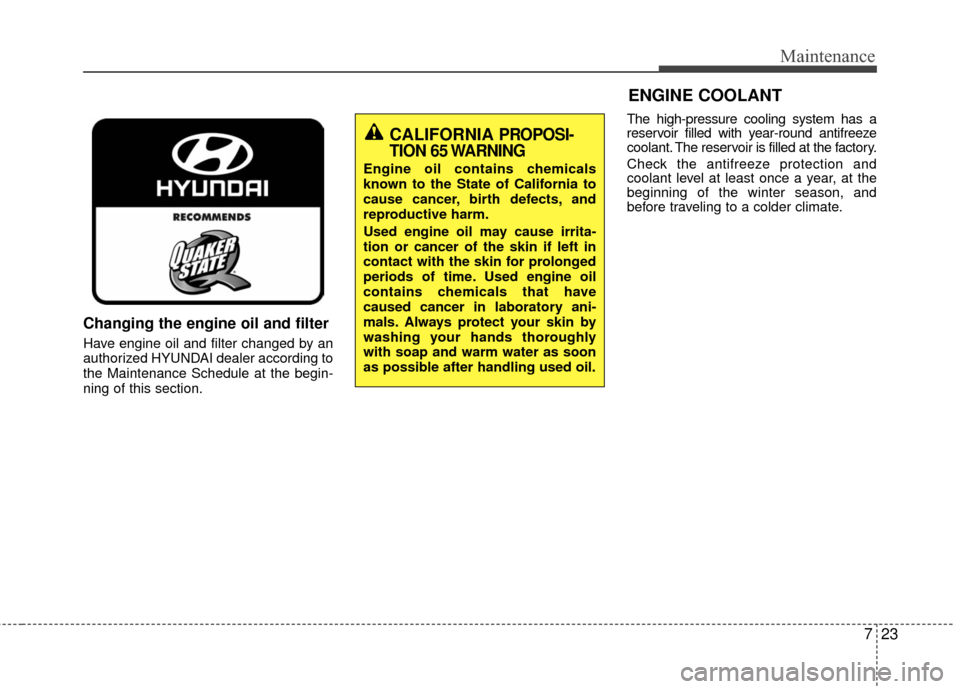 Maintenance

HYUNDAI

RECOMMENDS

QUAKER STATE

Changing the engine oil and filter

Have engine oil and filter changed by an authorized HYUNDAI dealer according to the Maintenance Schedule at the beginning of this section.

CALIFORNIA PROPOSITION 65 WARNING

Engine oil contains chemicals known to the State of California to cause cancer, birth defects, and reproductive harm.

Used engine oil may cause irritation or cancer of the skin if left in contact with the skin for prolonged periods of time. Used engine oil contains chemicals that have caused cancer in laboratory animals. Always protect your skin by washing your hands thoroughly with soap and warm water as soon as possible after handling used oil.

ENGINE COOLANT

The high-pressure cooling system has a reservoir filled with year-round antifreeze coolant. The reservoir is filled at the factory.

Check the antifreeze protection and coolant level at least once a year, at the beginning of the winter season, and before traveling to a colder climate.

7 23

carmanualsonline.info